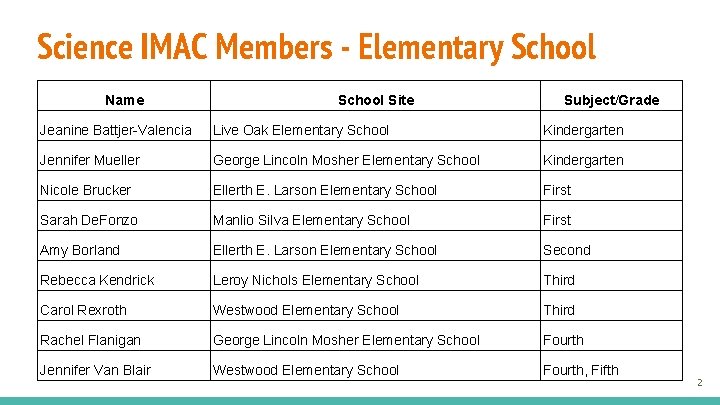 Science IMAC Members - Elementary School

| Name | School Site | Subject/Grade |
|---|---|---|
| Jeanine Battjer-Valencia | Live Oak Elementary School | Kindergarten |
| Jennifer Mueller | George Lincoln Mosher Elementary School | Kindergarten |
| Nicole Brucker | Ellerth E. Larson Elementary School | First |
| Sarah DeFonzo | Manlio Silva Elementary School | First |
| Amy Borland | Ellerth E. Larson Elementary School | Second |
| Rebecca Kendrick | Leroy Nichols Elementary School | Third |
| Carol Rexroth | Westwood Elementary School | Third |
| Rachel Flanigan | George Lincoln Mosher Elementary School | Fourth |
| Jennifer Van Blair | Westwood Elementary School | Fourth, Fifth |

2